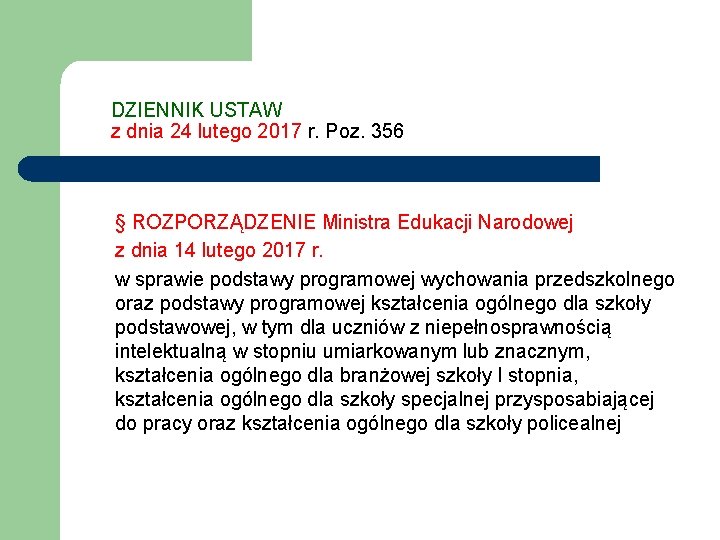 DZIENNIK USTAW
z dnia 24 lutego 2017 r. Poz. 356

§ ROZPORZĄDZENIE Ministra Edukacji Narodowej
z dnia 14 lutego 2017 r.
w sprawie podstawy programowej wychowania przedszkolnego oraz podstawy programowej kształcenia ogólnego dla szkoły podstawowej, w tym dla uczniów z niepełnosprawnością intelektualną w stopniu umiarkowanym lub znacznym, kształcenia ogólnego dla branżowej szkoły I stopnia, kształcenia ogólnego dla szkoły specjalnej przysposabiającej do pracy oraz kształcenia ogólnego dla szkoły policealnej